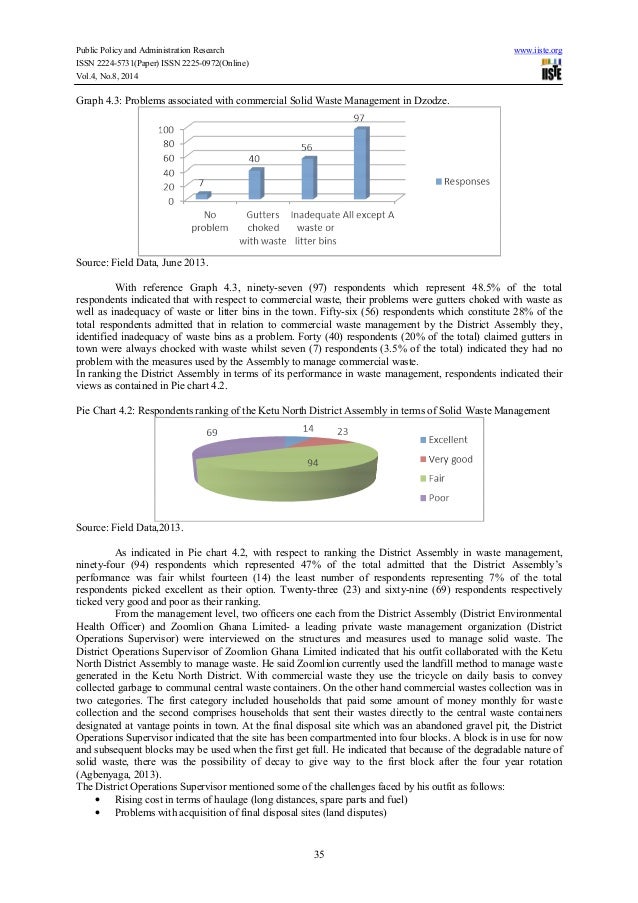 Public Policy and Administration Research
ISSN 2224-5731(Paper) ISSN 2225-0972(Online)
Vol.4, No.8, 2014

www.iiste.org
IISTE

Graph 4.3: Problems associated with commercial Solid Waste Management in Dzodze.

100
80
60
40
20
0

7
40
56
97

No problem
Gutters choked with waste
Inadequate waste or litter bins
All except A

Responses

Source: Field Data, June 2013.

With reference Graph 4.3, ninety-seven (97) respondents which represent 48.5% of the total respondents indicated that with respect to commercial waste, their problems were gutters choked with waste as well as inadequacy of waste or litter bins in the town. Fifty-six (56) respondents which constitute 28% of the total respondents admitted that in relation to commercial waste management by the District Assembly they, identified inadequacy of waste bins as a problem. Forty (40) respondents (20% of the total) claimed gutters in town were always chocked with waste whilst seven (7) respondents (3.5% of the total) indicated they had no problem with the measures used by the Assembly to manage commercial waste.
In ranking the District Assembly in terms of its performance in waste management, respondents indicated their views as contained in Pie chart 4.2.

Pie Chart 4.2: Respondents ranking of the Ketu North District Assembly in terms of Solid Waste Management

69
14
23
94

Excellent
Very good
Fair
Poor

Source: Field Data,2013.

As indicated in Pie chart 4.2, with respect to ranking the District Assembly in waste management, ninety-four (94) respondents which represented 47% of the total admitted that the District Assembly's performance was fair whilst fourteen (14) the least number of respondents representing 7% of the total respondents picked excellent as their option. Twenty-three (23) and sixty-nine (69) respondents respectively ticked very good and poor as their ranking.

From the management level, two officers one each from the District Assembly (District Environmental Health Officer) and Zoomlion Ghana Limited- a leading private waste management organization (District Operations Supervisor) were interviewed on the structures and measures used to manage solid waste. The District Operations Supervisor of Zoomlion Ghana Limited indicated that his outfit collaborated with the Ketu North District Assembly to manage waste. He said Zoomlion currently used the landfill method to manage waste generated in the Ketu North District. With commercial waste they use the tricycle on daily basis to convey collected garbage to communal central waste containers. On the other hand commercial wastes collection was in two categories. The first category included households that paid some amount of money monthly for waste collection and the second comprises households that sent their wastes directly to the central waste containers designated at vantage points in town. At the final disposal site which was an abandoned gravel pit, the District Operations Supervisor indicated that the site has been compartmented into four blocks. A block is in use for now and subsequent blocks may be used when the first get full. He indicated that because of the degradable nature of solid waste, there was the possibility of decay to give way to the first block after the four year rotation (Agbenyaga, 2013).
The District Operations Supervisor mentioned some of the challenges faced by his outfit as follows:
• Rising cost in terms of haulage (long distances, spare parts and fuel)
• Problems with acquisition of final disposal sites (land disputes)

35